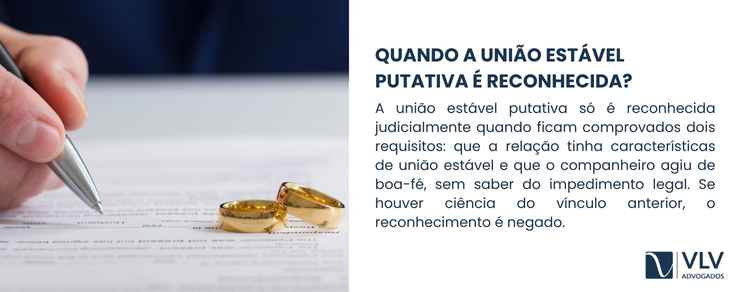 QUANDO A UNIÃO ESTÁVEL PUTATIVA É RECONHECIDA?

A união estável putativa só é reconhecida judicialmente quando ficam comprovados dois requisitos: que a relação tinha características de união estável e que o companheiro agiu de boa-fé, sem saber do impedimento legal. Se houver ciência do vínculo anterior, o reconhecimento é negado.

VLV
ADVOGADOS